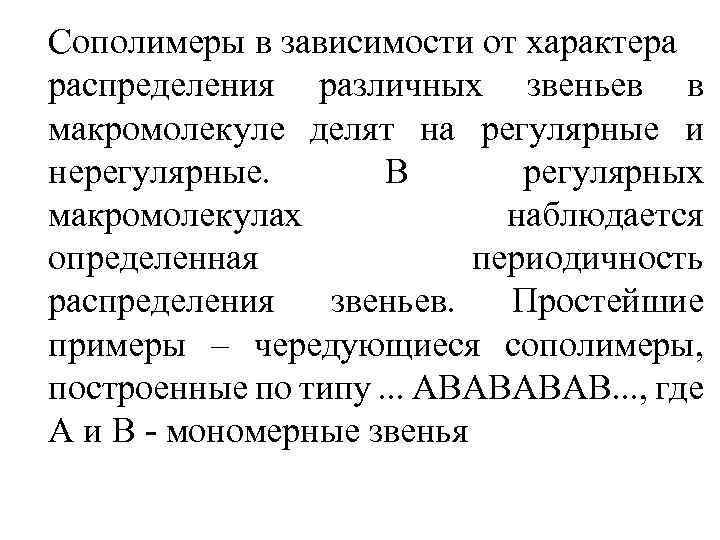 Сополимеры в зависимости от характера распределения различных звеньев в макромолекуле делят на регулярные и нерегулярные. В регулярных макромолекулах наблюдается определенная периодичность распределения звеньев. Простейшие примеры – чередующиеся сополимеры, построенные по типу ... АВАВАВАВ..., где А и В - мономерные звенья